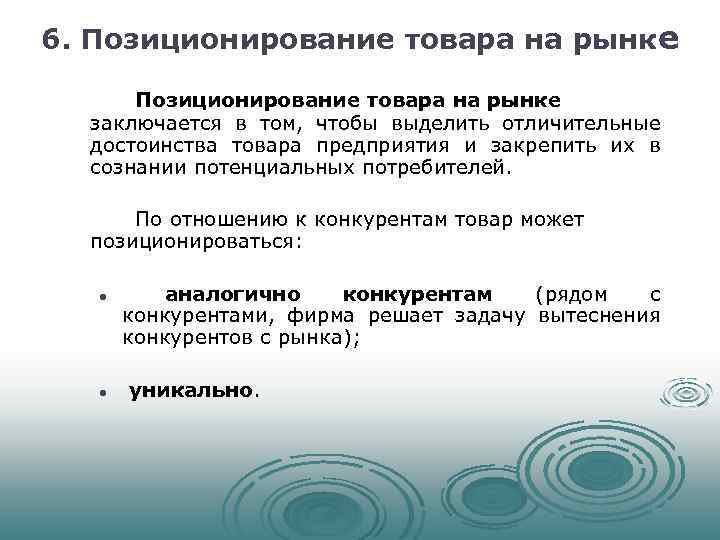 6. Позиционирование товара на рынке

Позиционирование товара на рынке заключается в том, чтобы выделить отличительные достоинства товара предприятия и закрепить их в сознании потенциальных потребителей.

По отношению к конкурентам товар может позиционироваться:

• аналогично конкурентам (рядом с конкурентами, фирма решает задачу вытеснения конкурентов с рынка);

• уникально.